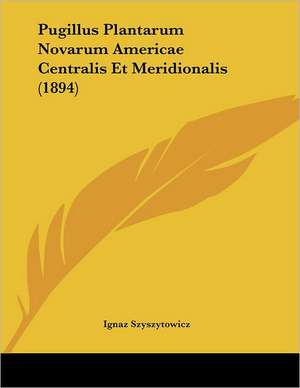 Pugillus Plantarum Novarum Americae Centralis Et Meridionalis (1894)

Ignaz Szyszytowicz